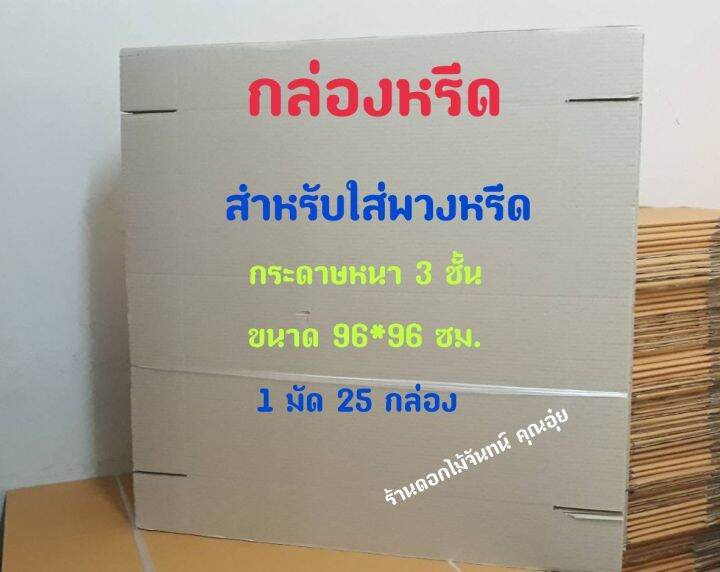 กล่องหรีด

สำหรับใส่พวงหรีด

กระดาษหนา 3 ชั้น

ขนาด 96*96 ซม.

1 มัด 25 กล่อง

ร้านดอกไม้จันทน์ คุณอุ๋ย